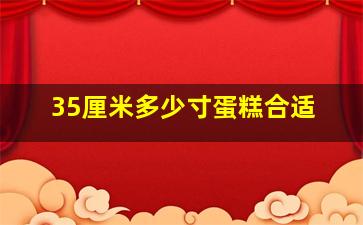 35厘米多少寸蛋糕合适